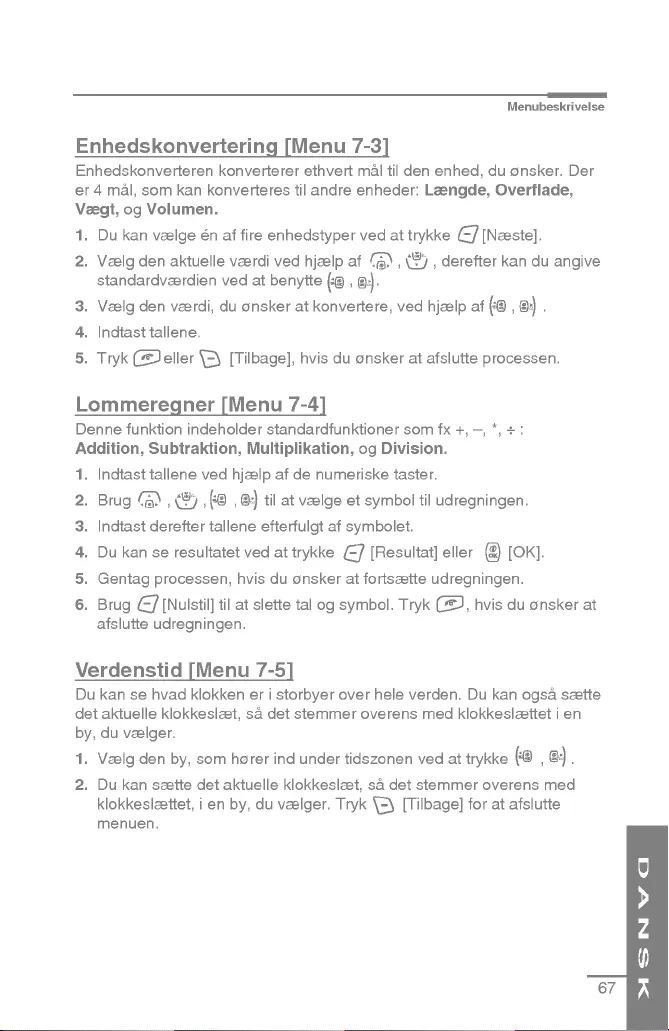 Menubeskrivelse

Enhedskonvertering [Menu 7-3]

Enhedskonverteren konverterer ethvert mål til den enhed, du ønsker. Der er 4 mål, som kan konverteres til andre enheder: Længde, Overflade, Vægt, og Volumen.

1. Du kan vælge én af fire enhedstyper ved at trykke [Næste].
2. Vælg den aktuelle værdi ved hjælp af , , derefter kan du angive standardværdien ved at benytte , .
3. Vælg den værdi, du ønsker at konvertere, ved hjælp af , .
4. Indtast tallene.
5. Tryk eller [Tilbage], hvis du ønsker at afslutte processen.

Lommeregner [Menu 7-4]

Denne funktion indeholder standardfunktioner som fx +, –, *, ÷ : Addition, Subtraktion, Multiplikation, og Division.

1. Indtast tallene ved hjælp af de numeriske taster.
2. Brug , , , til at vælge et symbol til udregningen.
3. Indtast derefter tallene efterfulgt af symbolet.
4. Du kan se resultatet ved at trykke [Resultat] eller [OK].
5. Gentag processen, hvis du ønsker at fortsætte udregningen.
6. Brug [Nulstil] til at slette tal og symbol. Tryk , hvis du ønsker at afslutte udregningen.

Verdenstid [Menu 7-5]

Du kan se hvad klokken er i storbyer over hele verden. Du kan også sætte det aktuelle klokkeslæt, så det stemmer overens med klokkeslættet i en by, du vælger.

1. Vælg den by, som hører ind under tidszonen ved at trykke , .
2. Du kan sætte det aktuelle klokkeslæt, så det stemmer overens med klokkeslættet, i en by, du vælger. Tryk [Tilbage] for at afslutte menuen.

DANSK

67